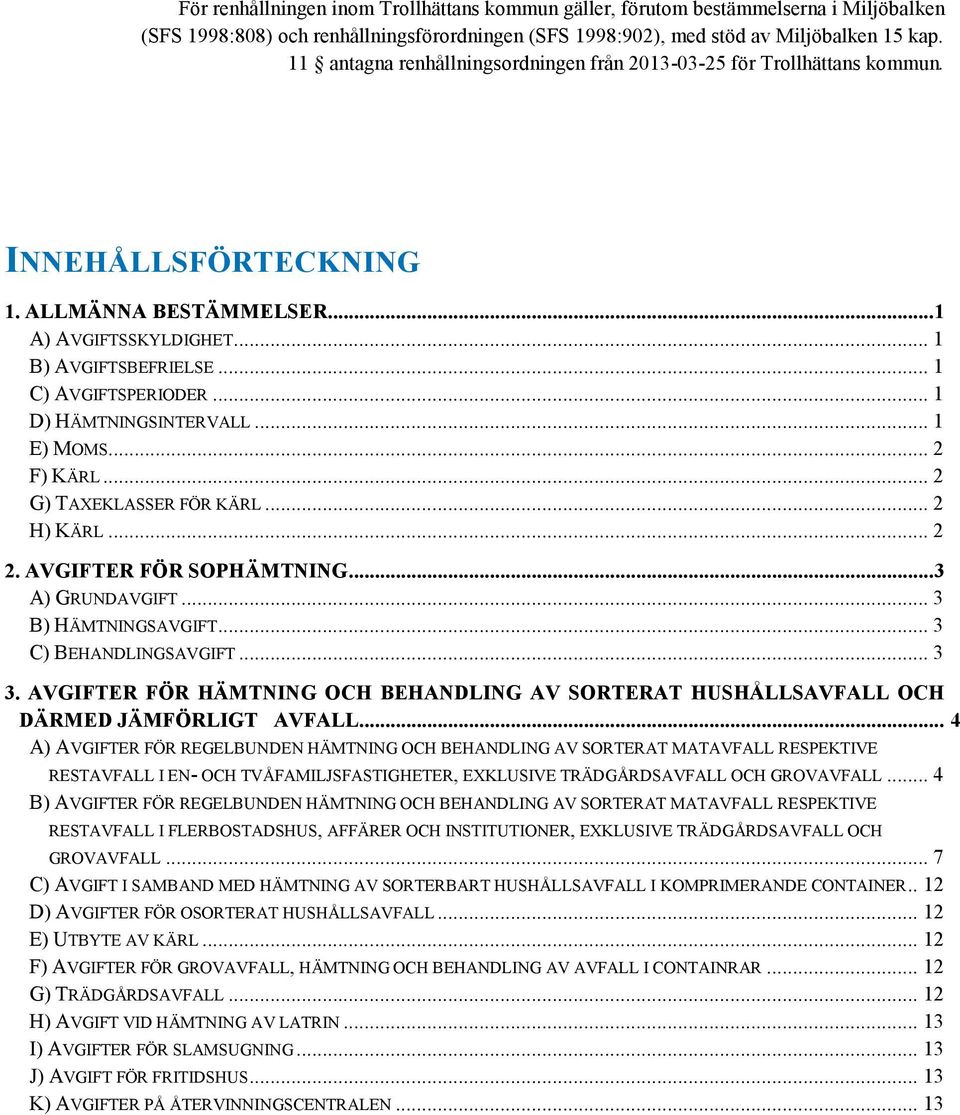 För renhållningen inom Trollhättans kommun gäller, förutom bestämmelserna i Miljöbalken (SFS 1998:808) och renhållningsförordningen (SFS 1998:902), med stöd av Miljöbalken 15 kap. 11 § antagna renhållningsordningen från 2013-03-25 för Trollhättans kommun.

INNEHÅLLSFÖRTECKNING

1. ALLMÄNNA BESTÄMMELSER...1
A) AVGIFTSSKYLDIGHET... 1
B) AVGIFTSBEFRIELSE... 1
C) AVGIFTSPERIODER... 1
D) HÄMTNINGSINTERVALL... 1
E) MOMS... 2
F) KÄRL... 2
G) TAXEKLASSER FÖR KÄRL... 2
H) KÄRL... 2
2. AVGIFTER FÖR SOPHÄMTNING...3
A) GRUNDAVGIFT... 3
B) HÄMTNINGSAVGIFT... 3
C) BEHANDLINGSAVGIFT... 3
3. AVGIFTER FÖR HÄMTNING OCH BEHANDLING AV SORTERAT HUSHÅLLSAVFALL OCH DÄRMED JÄMFÖRLIGT AVFALL... 4
A) AVGIFTER FÖR REGELBUNDEN HÄMTNING OCH BEHANDLING AV SORTERAT MATAVFALL RESPEKTIVE RESTAVFALL I EN- OCH TVÅFAMILJSFASTIGHETER, EXKLUSIVE TRÄDGÅRDSAVFALL OCH GROVAVFALL... 4
B) AVGIFTER FÖR REGELBUNDEN HÄMTNING OCH BEHANDLING AV SORTERAT MATAVFALL RESPEKTIVE RESTAVFALL I FLERBOSTADSHUS, AFFÄRER OCH INSTITUTIONER, EXKLUSIVE TRÄDGÅRDSAVFALL OCH GROVAVFALL... 7
C) AVGIFT I SAMBAND MED HÄMTNING AV SORTERBART HUSHÅLLSAVFALL I KOMPRIMERANDE CONTAINER.. 12
D) AVGIFTER FÖR OSORTERAT HUSHÅLLSAVFALL... 12
E) UTBYTE AV KÄRL... 12
F) AVGIFTER FÖR GROVAVFALL, HÄMTNING OCH BEHANDLING AV AVFALL I CONTAINRAR... 12
G) TRÄDGÅRDSAVFALL... 12
H) AVGIFT VID HÄMTNING AV LATRIN... 13
I) AVGIFTER FÖR SLAMSUGNING... 13
J) AVGIFT FÖR FRITIDSHUS... 13
K) AVGIFTER PÅ ÅTERVINNINGSCENTRALEN... 13